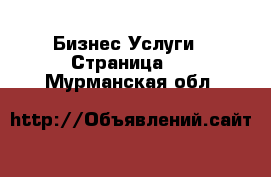 Бизнес Услуги
Страница
Мурманская обл

http://Объявлений.сайт